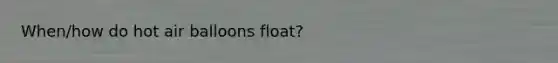 When/how do hot air balloons float?